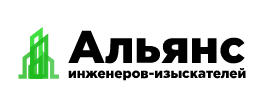 Альянс
инженеров-изыскателей